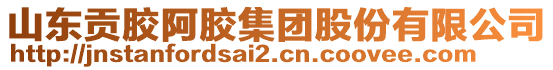 山东贡胶阿胶集团股份有限公司
http://jnstanfordsai2.cn.coovee.com